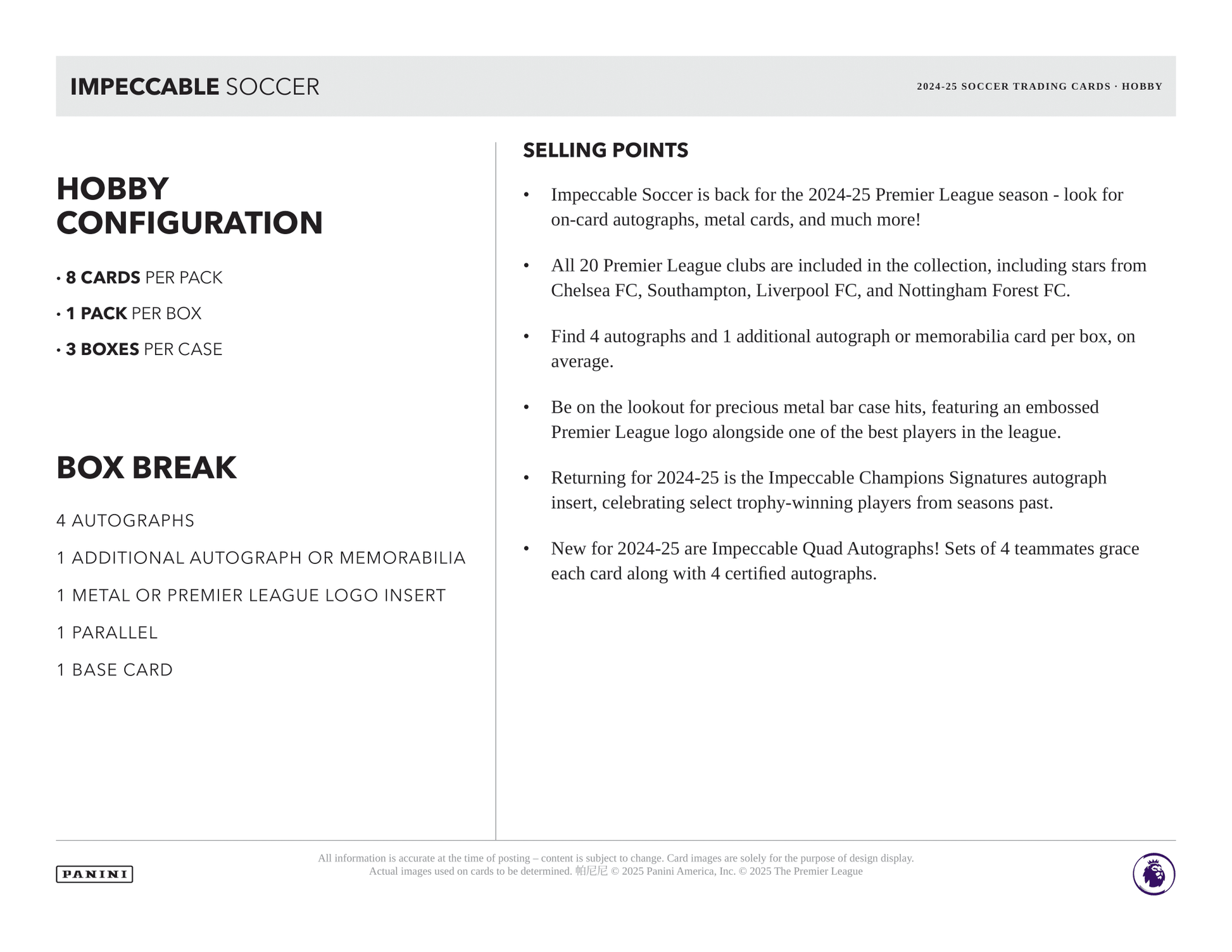 IMPECCABLE SOCCER

2024-25 SOCCER TRADING CARDS · HOBBY

HOBBY CONFIGURATION

• 8 CARDS PER PACK

• 1 PACK PER BOX

• 3 BOXES PER CASE

BOX BREAK

4 AUTOGRAPHS

1 ADDITIONAL AUTOGRAPH OR MEMORABILIA

1 METAL OR PREMIER LEAGUE LOGO INSERT

1 PARALLEL

1 BASE CARD

SELLING POINTS

• Impeccable Soccer is back for the 2024-25 Premier League season - look for on-card autographs, metal cards, and much more!

• All 20 Premier League clubs are included in the collection, including stars from Chelsea FC, Southampton, Liverpool FC, and Nottingham Forest FC.

• Find 4 autographs and 1 additional autograph or memorabilia card per box, on average.

• Be on the lookout for precious metal bar case hits, featuring an embossed Premier League logo alongside one of the best players in the league.

• Returning for 2024-25 is the Impeccable Champions Signatures autograph insert, celebrating select trophy-winning players from seasons past.

• New for 2024-25 are Impeccable Quad Autographs! Sets of 4 teammates grace each card along with 4 certified autographs.

PANINI

All information is accurate at the time of posting – content is subject to change. Card images are solely for the purpose of design display. Actual images used on cards to be determined. 帕尼尼 © 2025 Panini America, Inc. © 2025 The Premier League